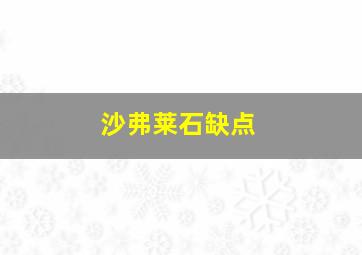 沙弗莱石缺点